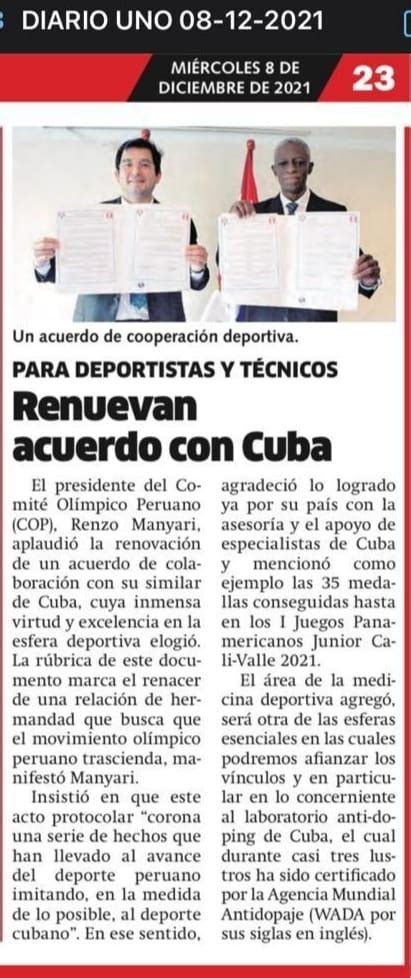 DIARIO UNO 08-12-2021

MIÉRCOLES 8 DE DICIEMBRE DE 2021

23

Un acuerdo de cooperación deportiva.

PARA DEPORTISTAS Y TÉCNICOS

Renuevan acuerdo con Cuba

El presidente del Comité Olímpico Peruano (COP), Renzo Manyari, aplaudió la renovación de un acuerdo de colaboración con su similar de Cuba, cuya inmensa virtud y excelencia en la esfera deportiva elogió. La rúbrica de este documento marca el renacer de una relación de hermandad que busca que el movimiento olímpico peruano trascienda, manifestó Manyari.

Insistió en que este acto protocolar "corona una serie de hechos que han llevado al avance del deporte peruano imitando, en la medida de lo posible, al deporte cubano". En ese sentido, agradeció lo logrado ya por su país con la asesoría y el apoyo de especialistas de Cuba y mencionó como ejemplo las 35 medallas conseguidas hasta en los I Juegos Panamericanos Junior Cali-Valle 2021.

El área de la medicina deportiva agregó, será otra de las esferas esenciales en las cuales podremos afianzar los vínculos y en particular en lo concerniente al laboratorio anti-doping de Cuba, el cual durante casi tres lustros ha sido certificado por la Agencia Mundial Antidopaje (WADA por sus siglas en inglés).